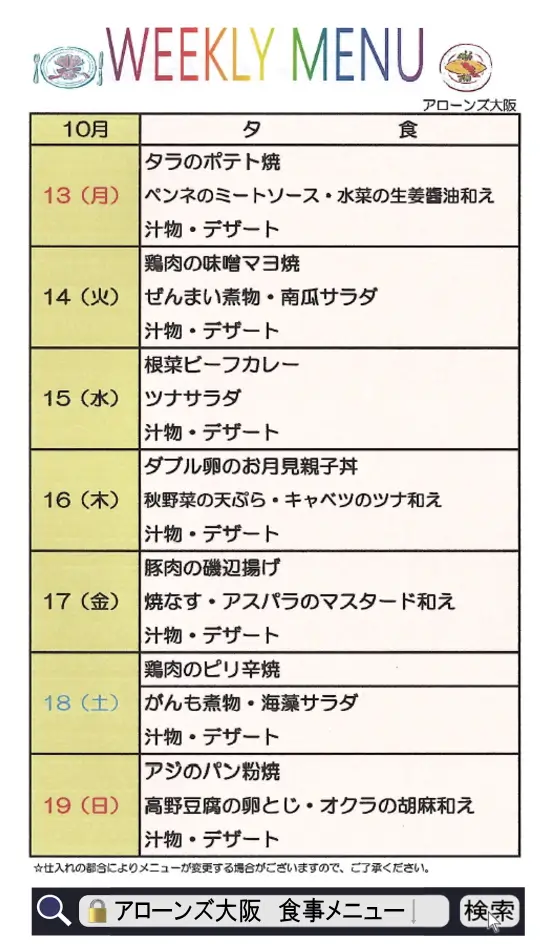 WEEKLY MENU

アローンズ大阪

| 10月 | 夕　食 |
|---|---|
| 13（月） | タラのポテト焼<br>ペンネのミートソース・水菜の生姜醤油和え<br>汁物・デザート |
| 14（火） | 鶏肉の味噌マヨ焼<br>ぜんまい煮物・南瓜サラダ<br>汁物・デザート |
| 15（水） | 根菜ビーフカレー<br>ツナサラダ<br>汁物・デザート |
| 16（木） | ダブル卵のお月見親子丼<br>秋野菜の天ぷら・キャベツのツナ和え<br>汁物・デザート |
| 17（金） | 豚肉の磯辺揚げ<br>焼なす・アスパラのマスタード和え<br>汁物・デザート |
| 18（土） | 鶏肉のピリ辛焼<br>がんも煮物・海藻サラダ<br>汁物・デザート |
| 19（日） | アジのパン粉焼<br>高野豆腐の卵とじ・オクラの胡麻和え<br>汁物・デザート |

☆仕入れの都合によりメニューが変更する場合がございますので、ご了承ください。

アローンズ大阪　食事メニュー　検索